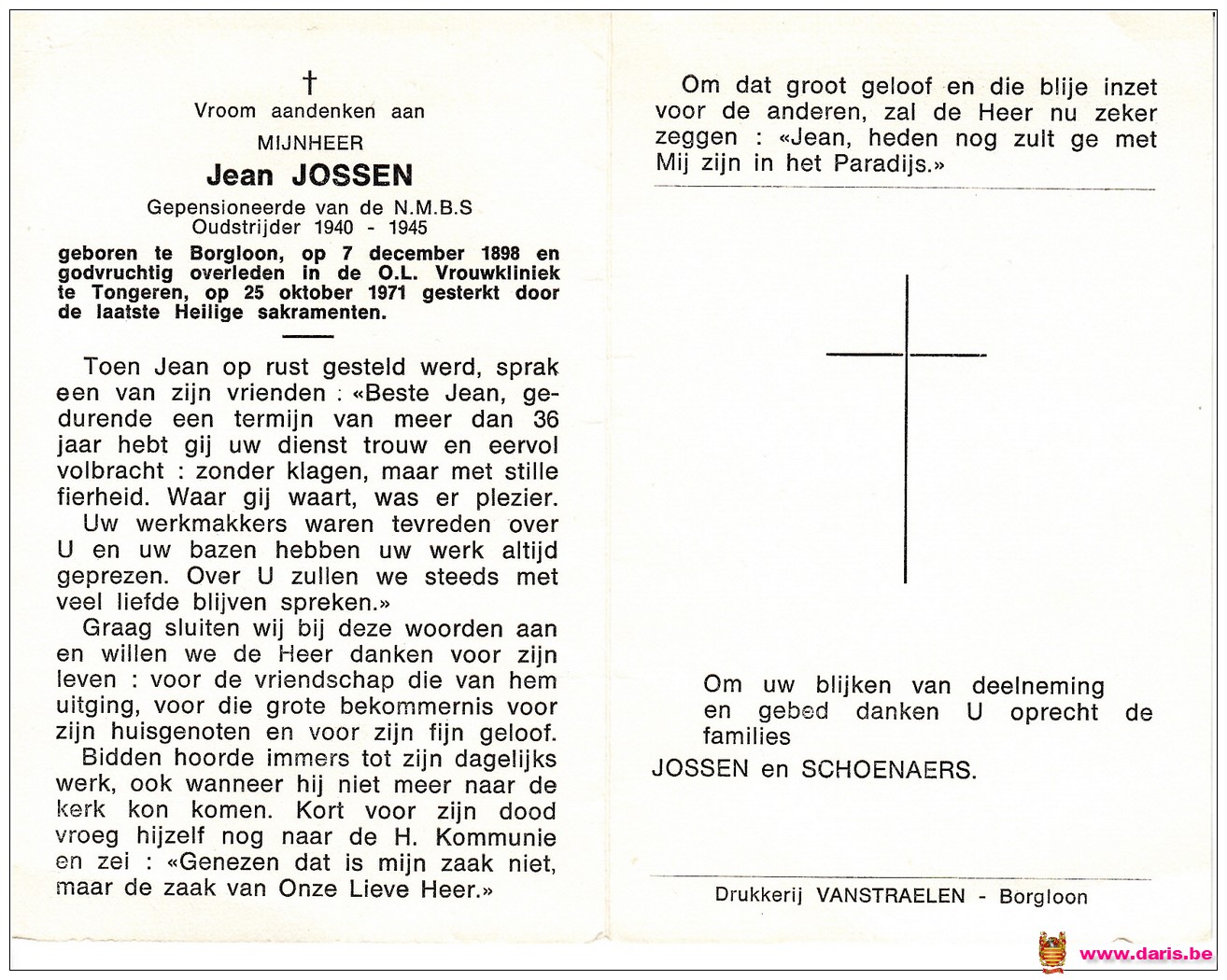 †

Vroom aandenken aan

MIJNHEER

Jean JOSSEN

Gepensioneerde van de N.M.B.S
Oudstrijder 1940 - 1945

geboren te Borgloon, op 7 december 1898 en godvruchtig overleden in de O.L. Vrouwkliniek te Tongeren, op 25 oktober 1971 gesterkt door de laatste Heilige sakramenten.

Toen Jean op rust gesteld werd, sprak een van zijn vrienden : «Beste Jean, gedurende een termijn van meer dan 36 jaar hebt gij uw dienst trouw en eervol volbracht : zonder klagen, maar met stille fierheid. Waar gij waart, was er plezier.

Uw werkmakkers waren tevreden over U en uw bazen hebben uw werk altijd geprezen. Over U zullen we steeds met veel liefde blijven spreken.»

Graag sluiten wij bij deze woorden aan en willen we de Heer danken voor zijn leven : voor de vriendschap die van hem uitging, voor die grote bekommernis voor zijn huisgenoten en voor zijn fijn geloof.

Bidden hoorde immers tot zijn dagelijks werk, ook wanneer hij niet meer naar de kerk kon komen. Kort voor zijn dood vroeg hijzelf nog naar de H. Kommunie en zei : «Genezen dat is mijn zaak niet, maar de zaak van Onze Lieve Heer.»

Om dat groot geloof en die blije inzet voor de anderen, zal de Heer nu zeker zeggen : «Jean, heden nog zult ge met Mij zijn in het Paradijs.»

Om uw blijken van deelneming en gebed danken U oprecht de families
JOSSEN en SCHOENAERS.

Drukkerij VANSTRAELEN - Borgloon

www.daris.be